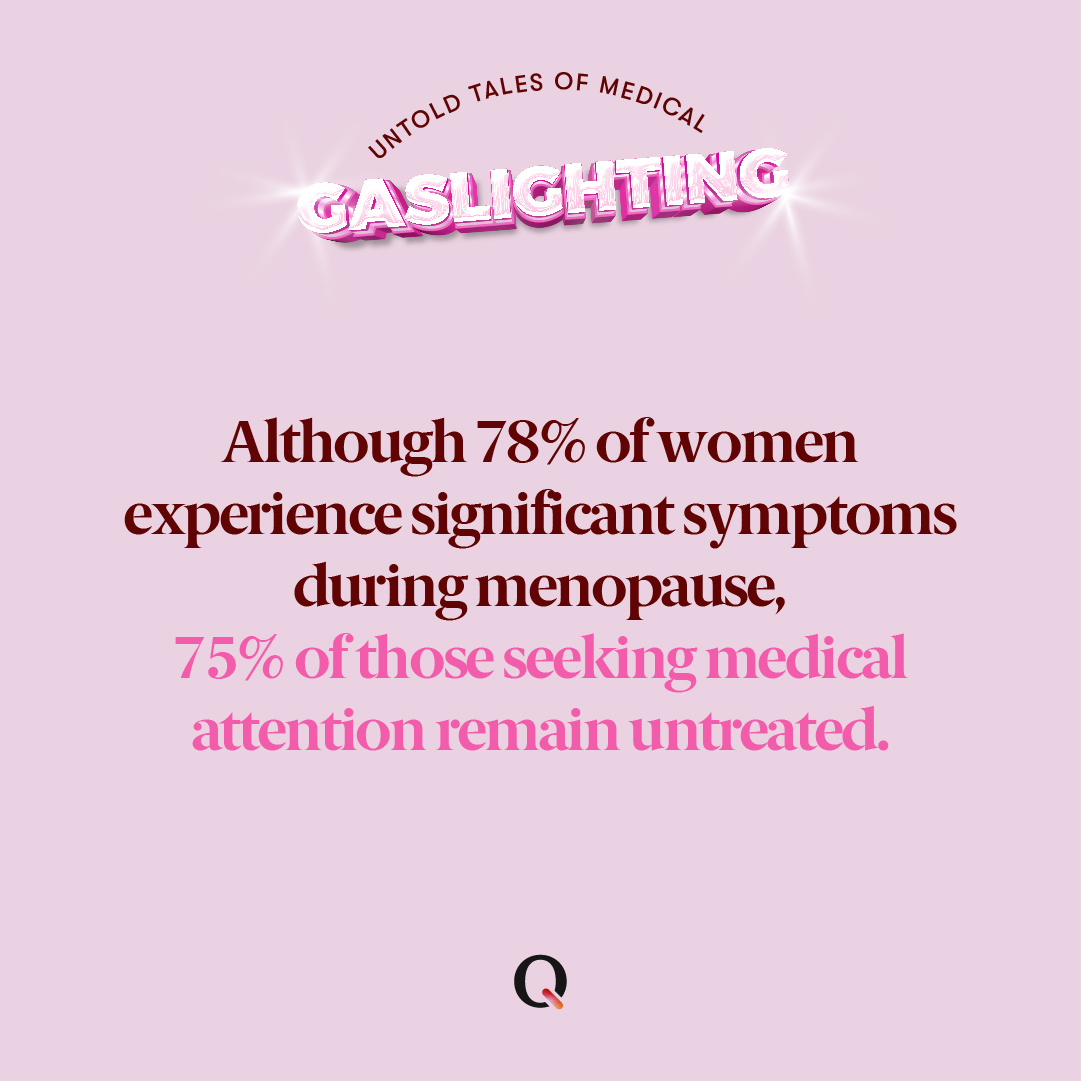 UNTOLD TALES OF MEDICAL
GASLIGHTING

Although 78% of women experience significant symptoms during menopause, 75% of those seeking medical attention remain untreated.

Q